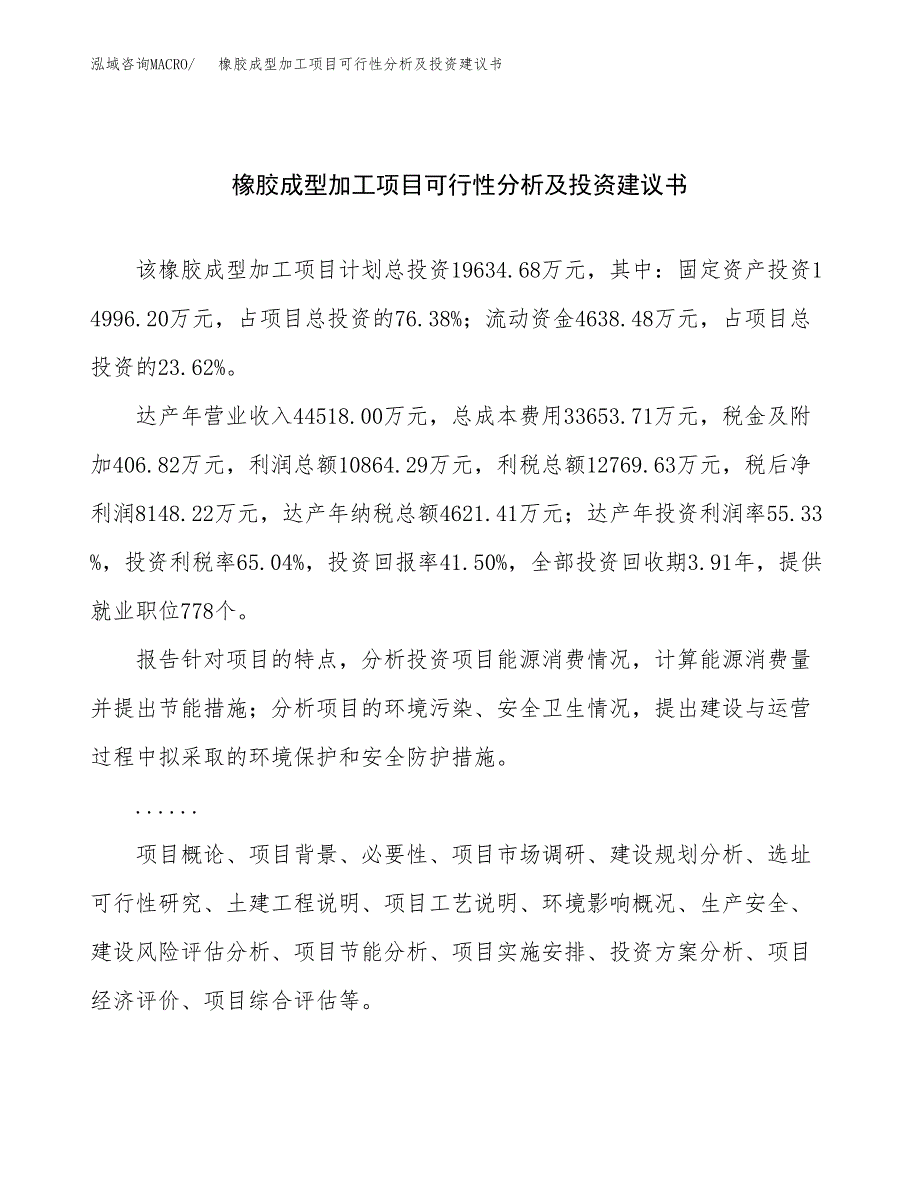 泓域咨询MACRO/　橡胶成型加工项目可行性分析及投资建议书

橡胶成型加工项目可行性分析及投资建议书

该橡胶成型加工项目计划总投资19634.68万元，其中：固定资产投资14996.20万元，占项目总投资的76.38%；流动资金4638.48万元，占项目总投资的23.62%。

达产年营业收入44518.00万元，总成本费用33653.71万元，税金及附加406.82万元，利润总额10864.29万元，利税总额12769.63万元，税后净利润8148.22万元，达产年纳税总额4621.41万元；达产年投资利润率55.33%，投资利税率65.04%，投资回报率41.50%，全部投资回收期3.91年，提供就业职位778个。

报告针对项目的特点，分析投资项目能源消费情况，计算能源消费量并提出节能措施；分析项目的环境污染、安全卫生情况，提出建设与运营过程中拟采取的环境保护和安全防护措施。

......

项目概论、项目背景、必要性、项目市场调研、建设规划分析、选址可行性研究、土建工程说明、项目工艺说明、环境影响概况、生产安全、建设风险评估分析、项目节能分析、项目实施安排、投资方案分析、项目经济评价、项目综合评估等。